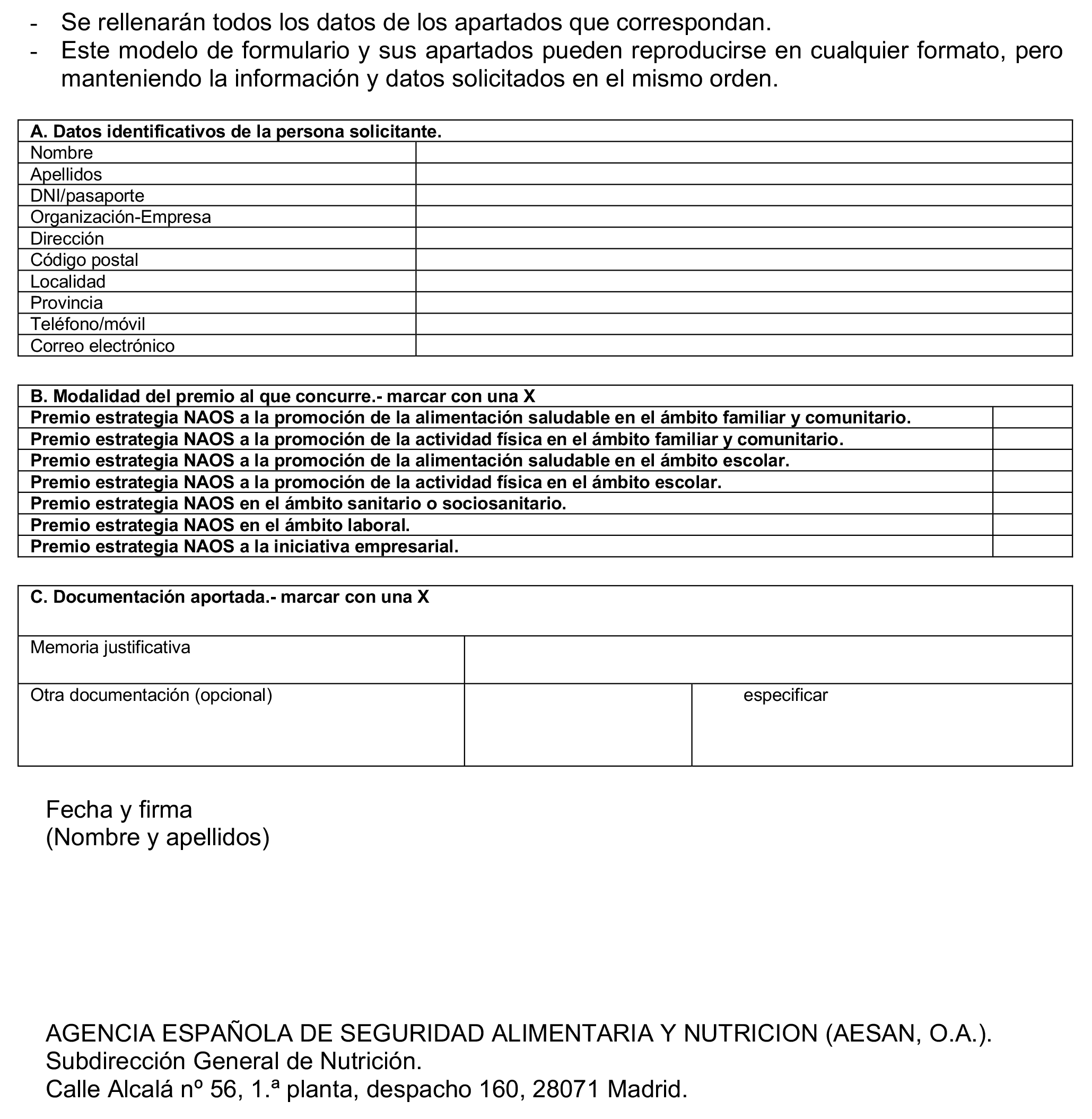 - Se rellenarán todos los datos de los apartados que correspondan.
- Este modelo de formulario y sus apartados pueden reproducirse en cualquier formato, pero manteniendo la información y datos solicitados en el mismo orden.

| A. Datos identificativos de la persona solicitante. | |
|---|---|
| Nombre | |
| Apellidos | |
| DNI/pasaporte | |
| Organización-Empresa | |
| Dirección | |
| Código postal | |
| Localidad | |
| Provincia | |
| Teléfono/móvil | |
| Correo electrónico | |

| B. Modalidad del premio al que concurre.- marcar con una X | |
|---|---|
| Premio estrategia NAOS a la promoción de la alimentación saludable en el ámbito familiar y comunitario. | |
| Premio estrategia NAOS a la promoción de la actividad física en el ámbito familiar y comunitario. | |
| Premio estrategia NAOS a la promoción de la alimentación saludable en el ámbito escolar. | |
| Premio estrategia NAOS a la promoción de la actividad física en el ámbito escolar. | |
| Premio estrategia NAOS en el ámbito sanitario o sociosanitario. | |
| Premio estrategia NAOS en el ámbito laboral. | |
| Premio estrategia NAOS a la iniciativa empresarial. | |

| C. Documentación aportada.- marcar con una X | | |
|---|---|---|
| Memoria justificativa | | |
| Otra documentación (opcional) | | especificar |

Fecha y firma
(Nombre y apellidos)

AGENCIA ESPAÑOLA DE SEGURIDAD ALIMENTARIA Y NUTRICION (AESAN, O.A.).
Subdirección General de Nutrición.
Calle Alcalá nº 56, 1.ª planta, despacho 160, 28071 Madrid.